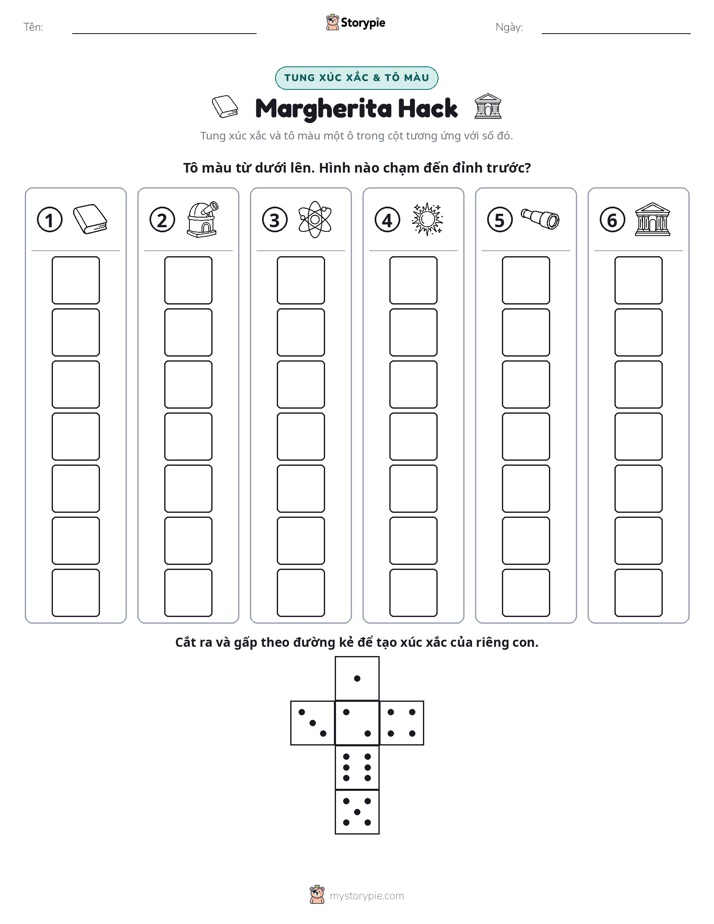 Tên: ____ Storypie Ngày: ____

TUNG XÚC XẮC & TÔ MÀU

Margherita Hack

Tung xúc xắc và tô màu một ô trong cột tương ứng với số đó.

Tô màu từ dưới lên. Hình nào chạm đến đỉnh trước?

① ② ③ ④ ⑤ ⑥

Cắt ra và gấp theo đường kẻ để tạo xúc xắc của riêng con.

mystorypie.com